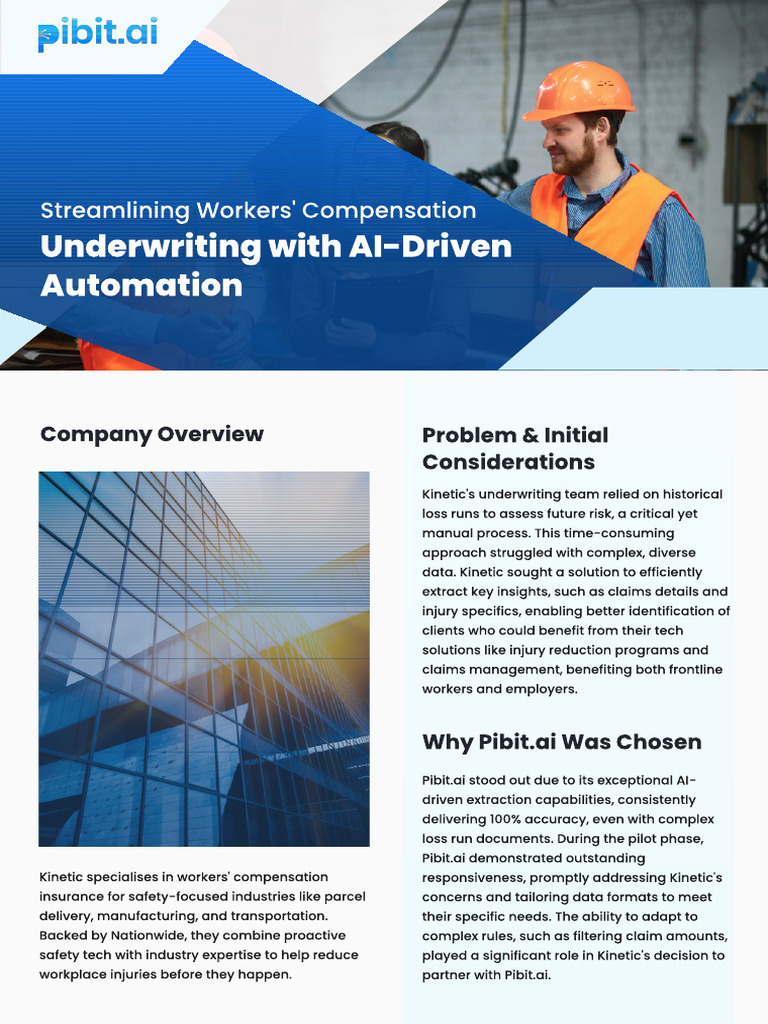 pibit.ai

Streamlining Workers' Compensation
Underwriting with AI-Driven Automation

Company Overview

Kinetic specialises in workers' compensation insurance for safety-focused industries like parcel delivery, manufacturing, and transportation. Backed by Nationwide, they combine proactive safety tech with industry expertise to help reduce workplace injuries before they happen.

Problem & Initial Considerations

Kinetic's underwriting team relied on historical loss runs to assess future risk, a critical yet manual process. This time-consuming approach struggled with complex, diverse data. Kinetic sought a solution to efficiently extract key insights, such as claims details and injury specifics, enabling better identification of clients who could benefit from their tech solutions like injury reduction programs and claims management, benefiting both frontline workers and employers.

Why Pibit.ai Was Chosen

Pibit.ai stood out due to its exceptional AI-driven extraction capabilities, consistently delivering 100% accuracy, even with complex loss run documents. During the pilot phase, Pibit.ai demonstrated outstanding responsiveness, promptly addressing Kinetic's concerns and tailoring data formats to meet their specific needs. The ability to adapt to complex rules, such as filtering claim amounts, played a significant role in Kinetic's decision to partner with Pibit.ai.